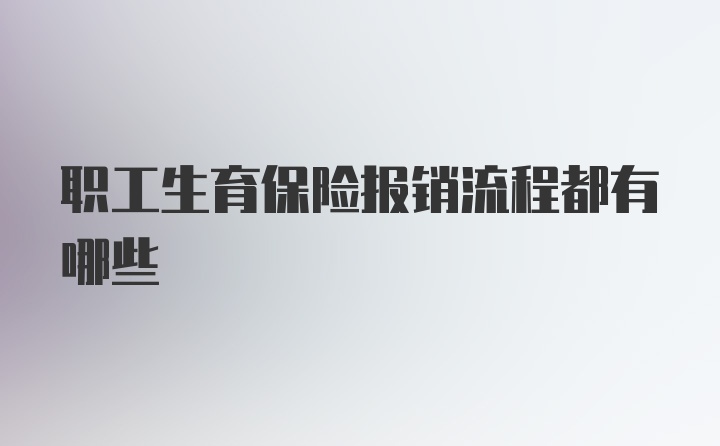 职工生育保险报销流程都有哪些